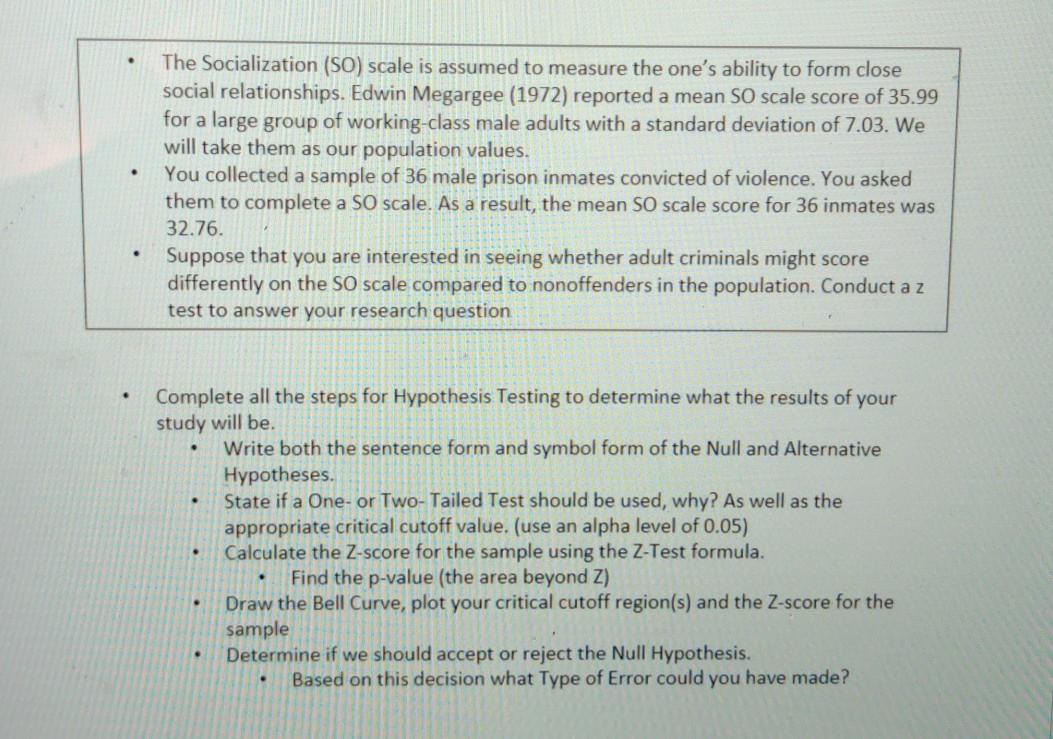 • The Socialization (SO) scale is assumed to measure the one's ability to form close social relationships. Edwin Megargee (1972) reported a mean SO scale score of 35.99 for a large group of working-class male adults with a standard deviation of 7.03. We will take them as our population values.
• You collected a sample of 36 male prison inmates convicted of violence. You asked them to complete a SO scale. As a result, the mean SO scale score for 36 inmates was 32.76.
• Suppose that you are interested in seeing whether adult criminals might score differently on the SO scale compared to nonoffenders in the population. Conduct a z test to answer your research question

• Complete all the steps for Hypothesis Testing to determine what the results of your study will be.
  • Write both the sentence form and symbol form of the Null and Alternative Hypotheses.
  • State if a One- or Two- Tailed Test should be used, why? As well as the appropriate critical cutoff value. (use an alpha level of 0.05)
  • Calculate the Z-score for the sample using the Z-Test formula.
    • Find the p-value (the area beyond Z)
  • Draw the Bell Curve, plot your critical cutoff region(s) and the Z-score for the sample
  • Determine if we should accept or reject the Null Hypothesis.
    • Based on this decision what Type of Error could you have made?